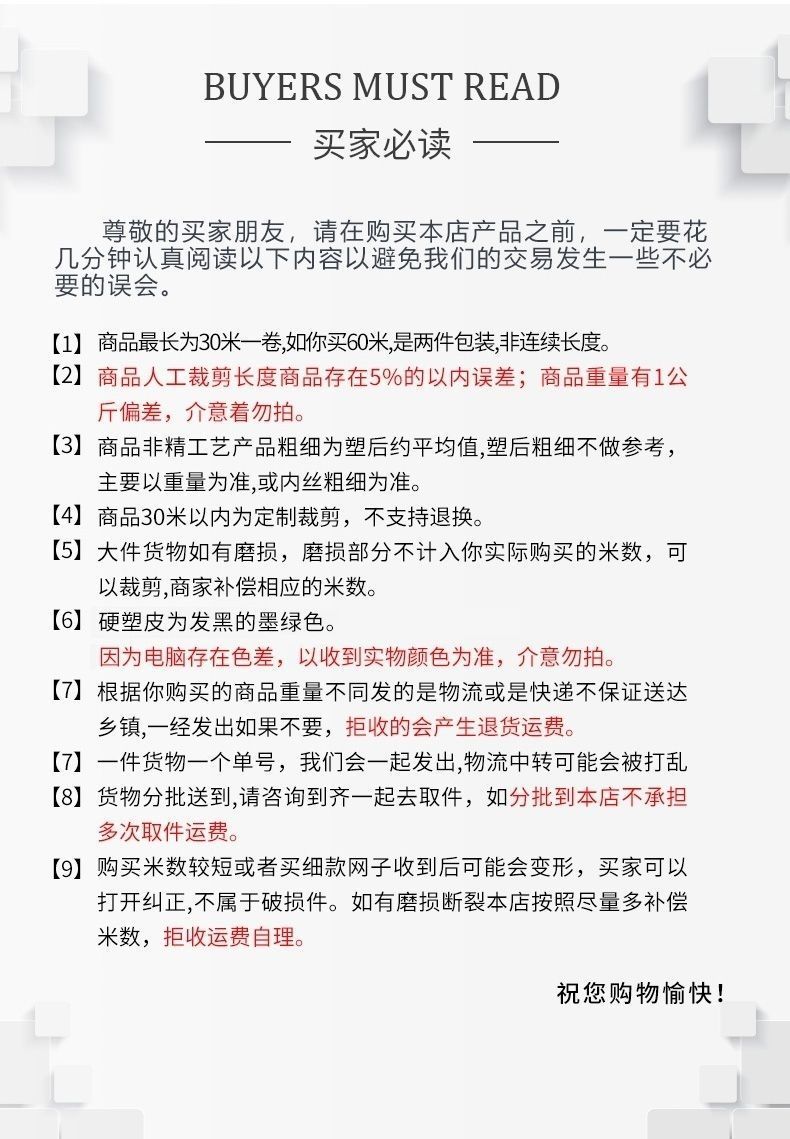 BUYERS MUST READ

买家必读

尊敬的买家朋友，请在购买本店产品之前，一定要花几分钟认真阅读以下内容以避免我们的交易发生一些不必要的误会。

【1】商品最长为30米一卷,如你买60米,是两件包装,非连续长度。

【2】商品人工裁剪长度商品存在5%的以内误差；商品重量有1公斤偏差，介意着勿拍。

【3】商品非精工艺产品粗细为塑后约平均值,塑后粗细不做参考，主要以重量为准,或内丝粗细为准。

【4】商品30米以内为定制裁剪，不支持退换。

【5】大件货物如有磨损，磨损部分不计入你实际购买的米数，可以裁剪,商家补偿相应的米数。

【6】硬塑皮为发黑的墨绿色。
因为电脑存在色差，以收到实物颜色为准，介意勿拍。

【7】根据你购买的商品重量不同发的是物流或是快递不保证送达乡镇,一经发出如果不要，拒收的会产生退货运费。

【7】一件货物一个单号，我们会一起发出,物流中转可能会被打乱

【8】货物分批送到,请咨询到齐一起去取件，如分批到本店不承担多次取件运费。

【9】购买米数较短或者买细款网子收到后可能会变形，买家可以打开纠正,不属于破损件。如有磨损断裂本店按照尽量多补偿米数，拒收运费自理。

祝您购物愉快！